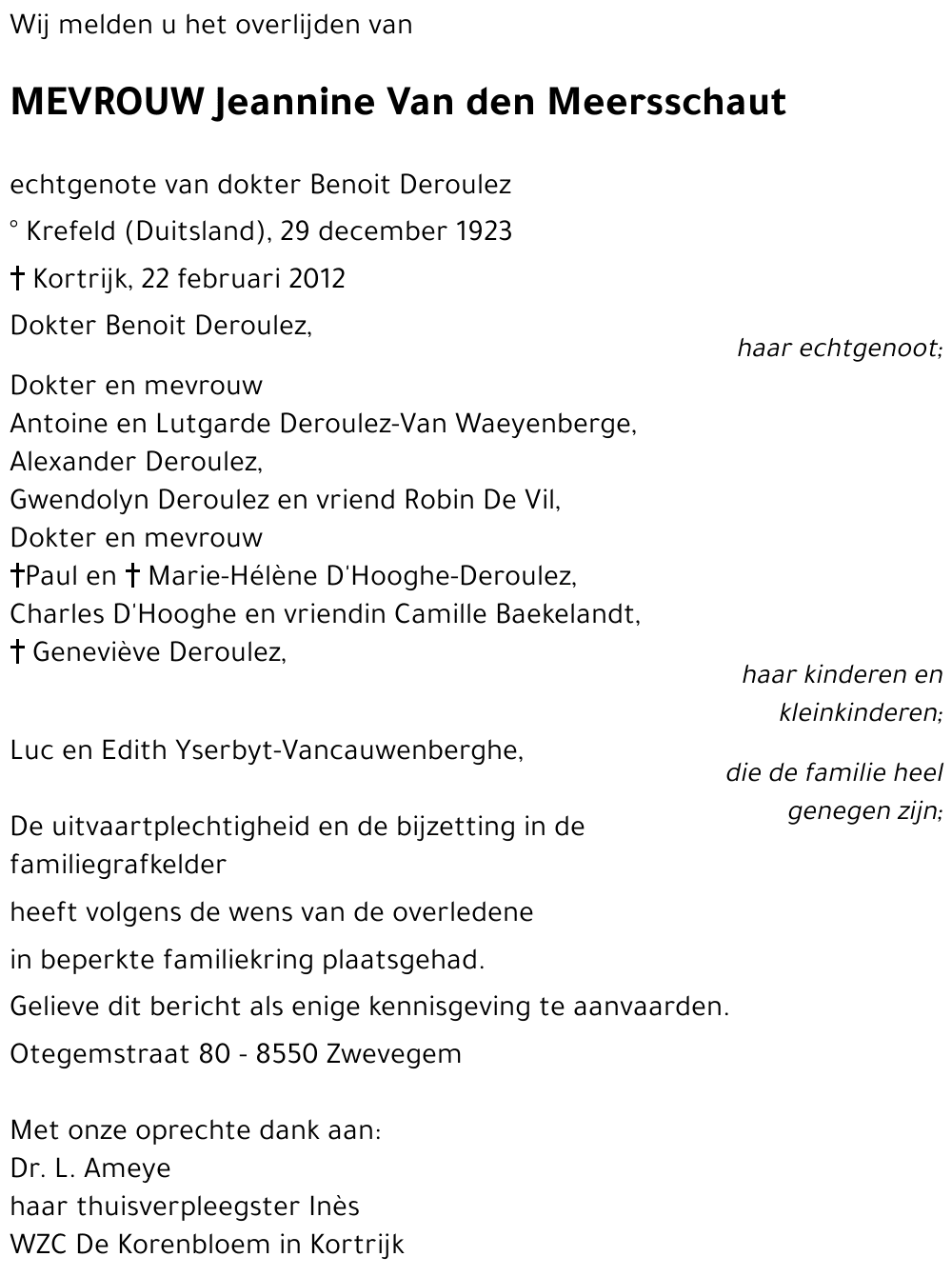 Wij melden u het overlijden van

MEVROUW Jeannine Van den Meersschaut

echtgenote van dokter Benoit Deroulez

° Krefeld (Duitsland), 29 december 1923

† Kortrijk, 22 februari 2012

Dokter Benoit Deroulez,

haar echtgenoot;

Dokter en mevrouw
Antoine en Lutgarde Deroulez-Van Waeyenberge,
Alexander Deroulez,
Gwendolyn Deroulez en vriend Robin De Vil,
Dokter en mevrouw
†Paul en † Marie-Hélène D'Hooghe-Deroulez,
Charles D'Hooghe en vriendin Camille Baekelandt,
† Geneviève Deroulez,

haar kinderen en kleinkinderen;

Luc en Edith Yserbyt-Vancauwenberghe,

die de familie heel genegen zijn;

De uitvaartplechtigheid en de bijzetting in de familiegrafkelder

heeft volgens de wens van de overledene

in beperkte familiekring plaatsgehad.

Gelieve dit bericht als enige kennisgeving te aanvaarden.

Otegemstraat 80 - 8550 Zwevegem

Met onze oprechte dank aan:
Dr. L. Ameye
haar thuisverpleegster Inès
WZC De Korenbloem in Kortrijk